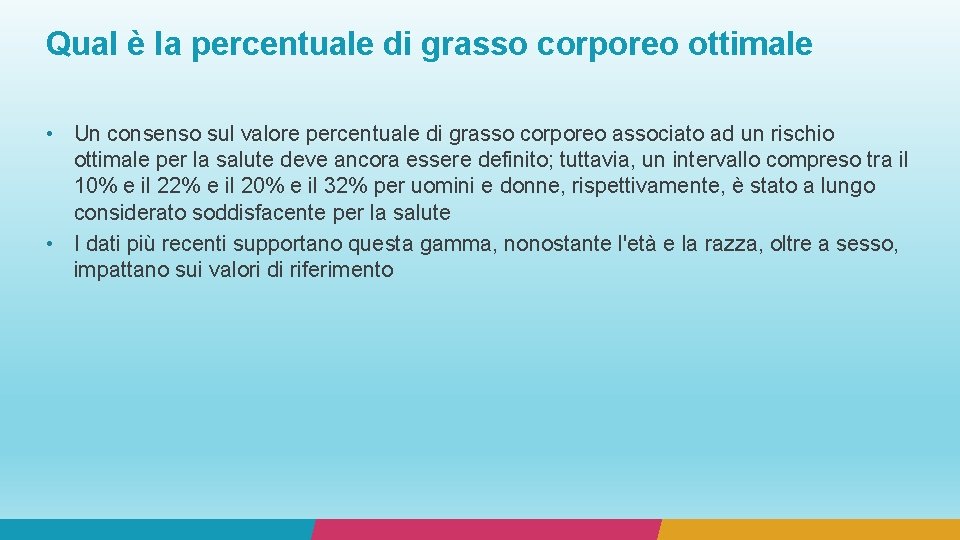 Qual è la percentuale di grasso corporeo ottimale

• Un consenso sul valore percentuale di grasso corporeo associato ad un rischio ottimale per la salute deve ancora essere definito; tuttavia, un intervallo compreso tra il 10% e il 22% e il 20% e il 32% per uomini e donne, rispettivamente, è stato a lungo considerato soddisfacente per la salute
• I dati più recenti supportano questa gamma, nonostante l'età e la razza, oltre a sesso, impattano sui valori di riferimento